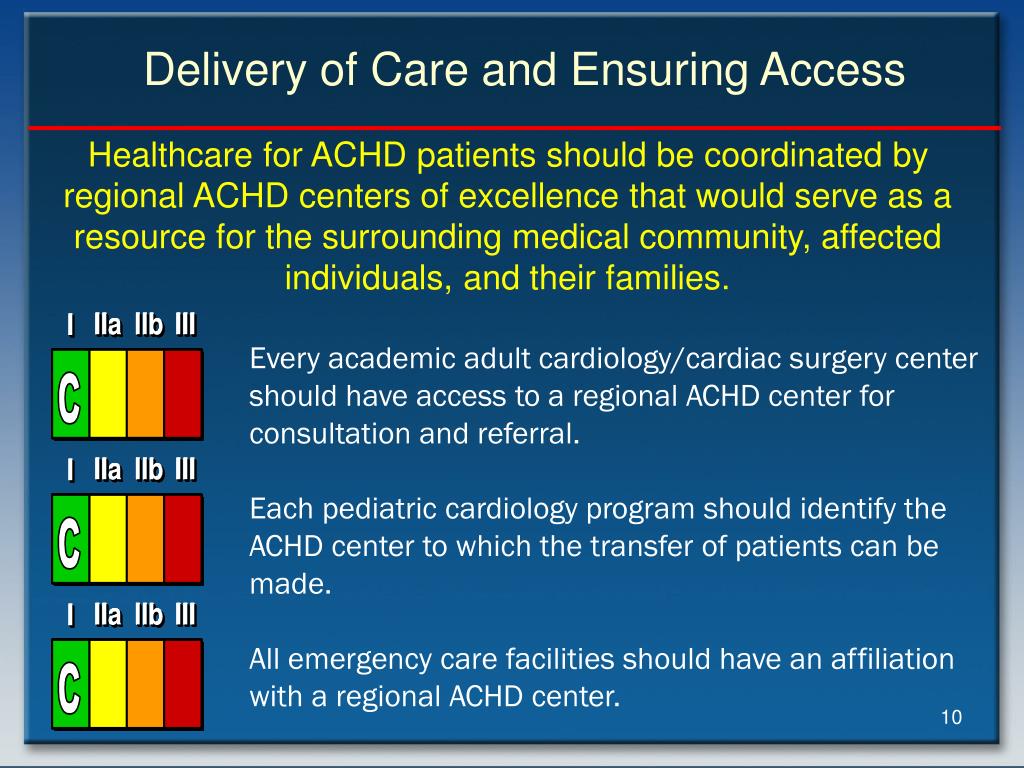 Delivery of Care and Ensuring Access

Healthcare for ACHD patients should be coordinated by regional ACHD centers of excellence that would serve as a resource for the surrounding medical community, affected individuals, and their families.

I IIa IIb III

C

Every academic adult cardiology/cardiac surgery center should have access to a regional ACHD center for consultation and referral.

I IIa IIb III

C

Each pediatric cardiology program should identify the ACHD center to which the transfer of patients can be made.

I IIa IIb III

C

All emergency care facilities should have an affiliation with a regional ACHD center.

10